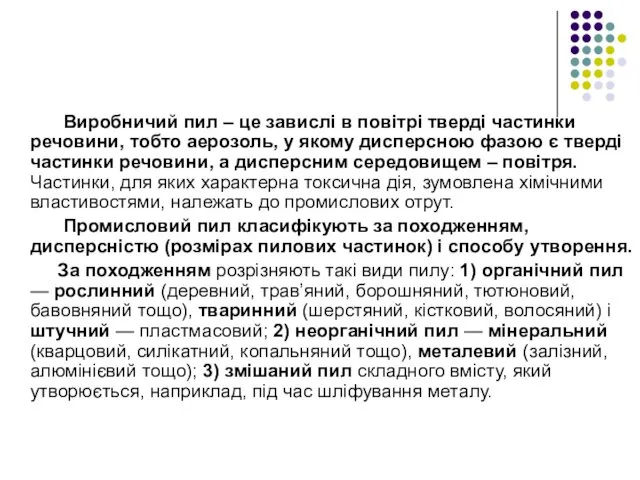 Виробничий пил – це завислі в повітрі тверді частинки речовини, тобто аерозоль, у якому дисперсною фазою є тверді частинки речовини, а дисперсним середовищем – повітря. Частинки, для яких характерна токсична дія, зумовлена хімічними властивостями, належать до промислових отрут.

Промисловий пил класифікують за походженням, дисперсністю (розмірах пилових частинок) і способу утворення.

За походженням розрізняють такі види пилу: 1) органічний пил — рослинний (деревний, трав'яний, борошняний, тютюновий, бавовняний тощо), тваринний (шерстяний, кістковий, волосяний) і штучний — пластмасовий; 2) неорганічний пил — мінеральний (кварцовий, силікатний, копальняний тощо), металевий (залізний, алюмінієвий тощо); 3) змішаний пил складного вмісту, який утворюється, наприклад, під час шліфування металу.